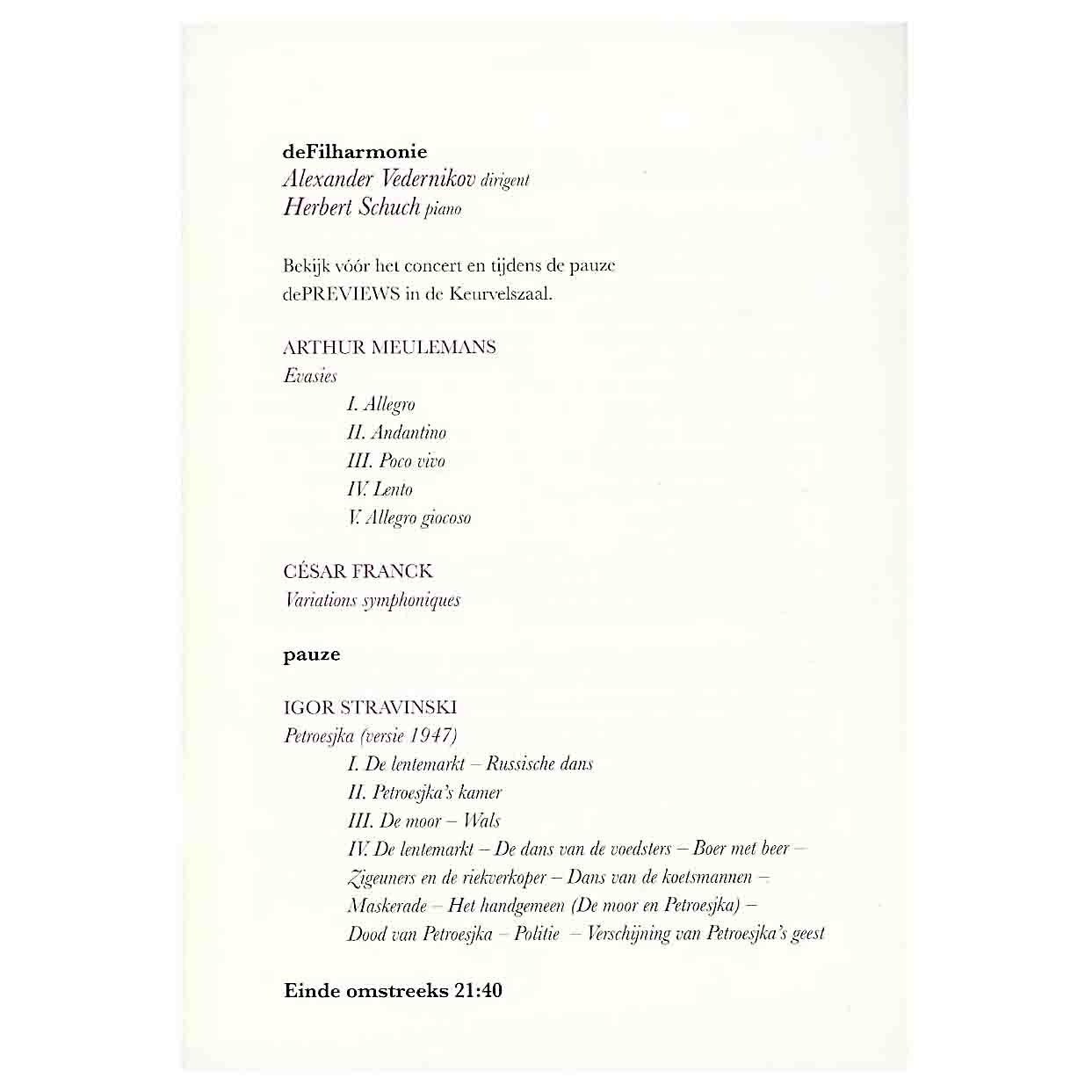 deFilharmonie
Alexander Vedernikov dirigent
Herbert Schuch piano

Bekijk vóór het concert en tijdens de pauze dePREVIEWS in de Keurvelszaal.

ARTHUR MEULEMANS
Evasies
I. Allegro
II. Andantino
III. Poco vivo
IV. Lento
V. Allegro giocoso

CÉSAR FRANCK
Variations symphoniques

pauze

IGOR STRAVINSKI
Petroesjka (versie 1947)
I. De lentemarkt – Russische dans
II. Petroesjka's kamer
III. De moor – Wals
IV. De lentemarkt – De dans van de voedsters – Boer met beer – Zigeuners en de riekverkoper – Dans van de koetsmannen – Maskerade – Het handgemeen (De moor en Petroesjka) – Dood van Petroesjka – Politie – Verschijning van Petroesjka's geest

Einde omstreeks 21:40